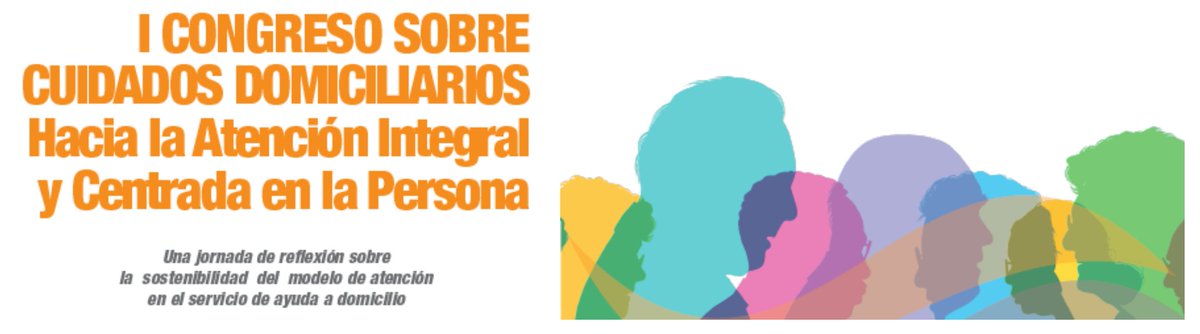 I CONGRESO SOBRE
CUIDADOS DOMICILIARIOS
Hacia la Atención Integral
y Centrada en la Persona

Una jornada de reflexión sobre la sostenibilidad del modelo de atención en el servicio de ayuda a domicilio